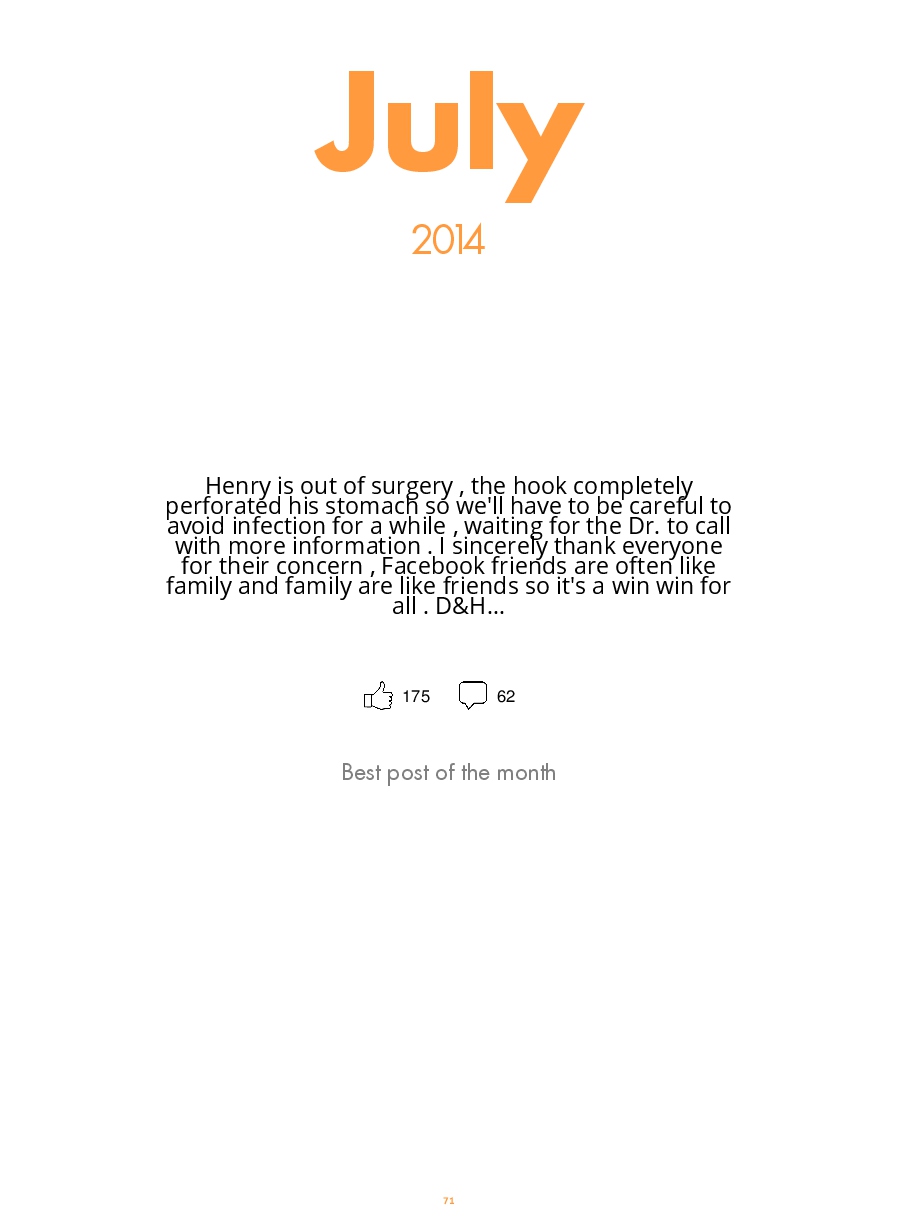 July

2014

Henry is out of surgery , the hook completely perforated his stomach so we'll have to be careful to avoid infection for a while , waiting for the Dr. to call with more information . I sincerely thank everyone for their concern , Facebook friends are often like family and family are like friends so it's a win win for all . D&H...

175 62

Best post of the month

71